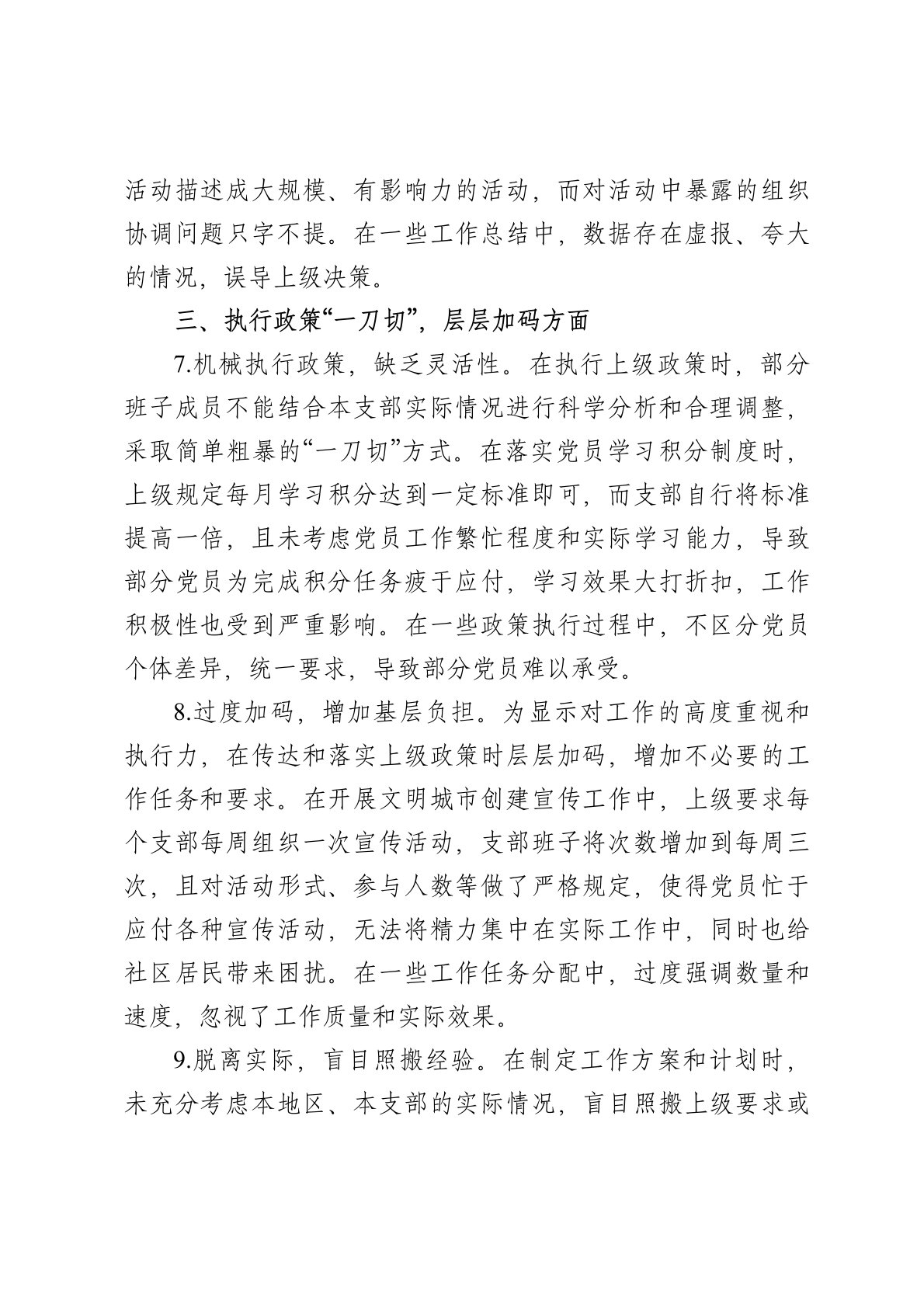 活动描述成大规模、有影响力的活动，而对活动中暴露的组织协调问题只字不提。在一些工作总结中，数据存在虚报、夸大的情况，误导上级决策。

三、执行政策“一刀切”，层层加码方面

7.机械执行政策，缺乏灵活性。在执行上级政策时，部分班子成员不能结合本支部实际情况进行科学分析和合理调整，采取简单粗暴的“一刀切”方式。在落实党员学习积分制度时，上级规定每月学习积分达到一定标准即可，而支部自行将标准提高一倍，且未考虑党员工作繁忙程度和实际学习能力，导致部分党员为完成积分任务疲于应付，学习效果大打折扣，工作积极性也受到严重影响。在一些政策执行过程中，不区分党员个体差异，统一要求，导致部分党员难以承受。

8.过度加码，增加基层负担。为显示对工作的高度重视和执行力，在传达和落实上级政策时层层加码，增加不必要的工作任务和要求。在开展文明城市创建宣传工作中，上级要求每个支部每周组织一次宣传活动，支部班子将次数增加到每周三次，且对活动形式、参与人数等做了严格规定，使得党员忙于应付各种宣传活动，无法将精力集中在实际工作中，同时也给社区居民带来困扰。在一些工作任务分配中，过度强调数量和速度，忽视了工作质量和实际效果。

9.脱离实际，盲目照搬经验。在制定工作方案和计划时，未充分考虑本地区、本支部的实际情况，盲目照搬上级要求或